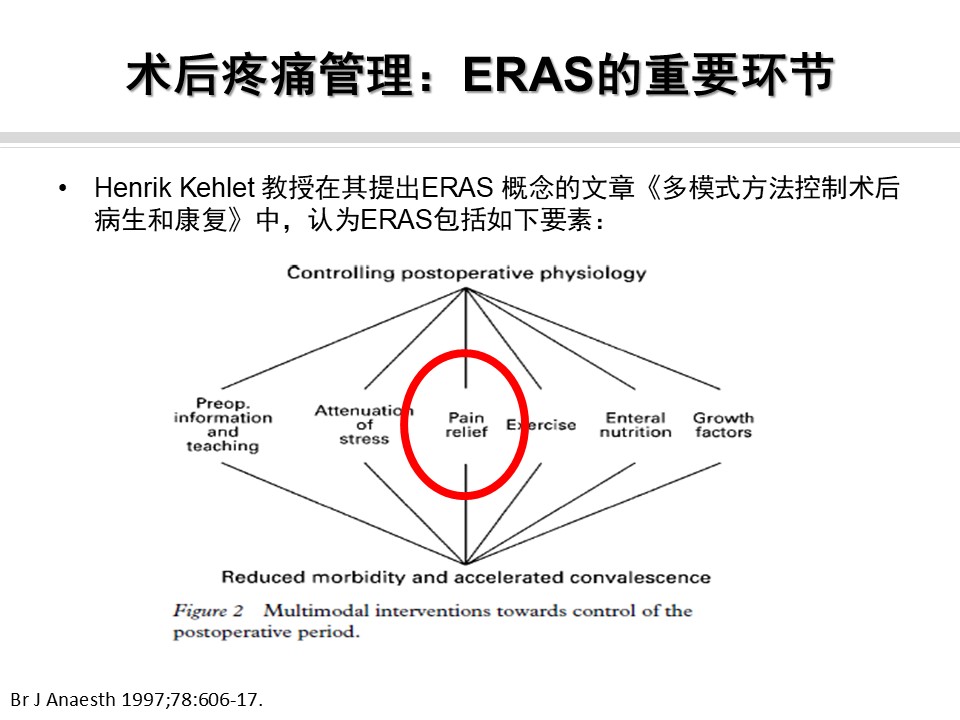 术后疼痛管理：ERAS的重要环节

• Henrik Kehlet 教授在其提出ERAS 概念的文章《多模式方法控制术后病生和康复》中，认为ERAS包括如下要素：

Controlling postoperative physiology

Preop. information and teaching

Attenuation of stress

Pain relief

Exercise

Enteral nutrition

Growth factors

Reduced morbidity and accelerated convalescence

Figure 2 Multimodal interventions towards control of the postoperative period.

Br J Anaesth 1997;78:606-17.